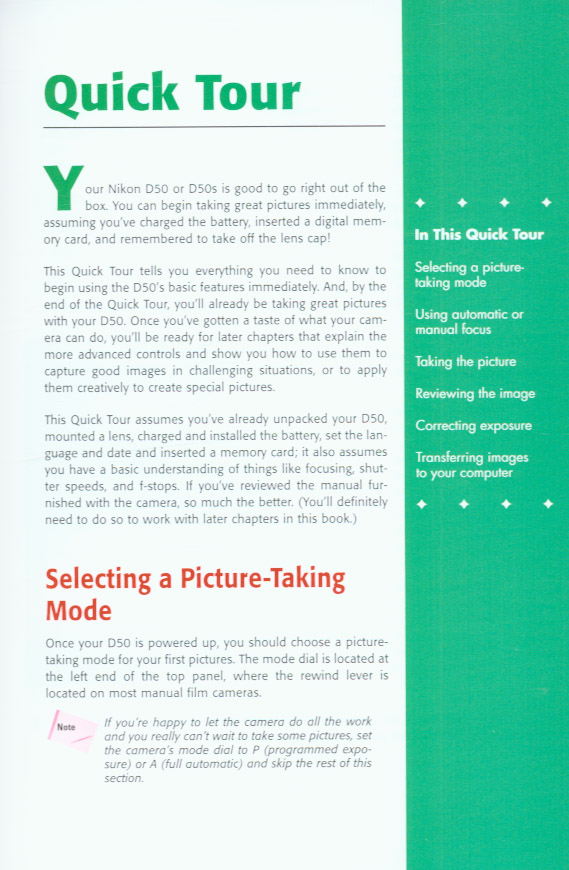 Quick Tour

Your Nikon D50 or D50s is good to go right out of the box. You can begin taking great pictures immediately, assuming you've charged the battery, inserted a digital memory card, and remembered to take off the lens cap!

This Quick Tour tells you everything you need to know to begin using the D50's basic features immediately. And, by the end of the Quick Tour, you'll already be taking great pictures with your D50. Once you've gotten a taste of what your camera can do, you'll be ready for later chapters that explain the more advanced controls and show you how to use them to capture good images in challenging situations, or to apply them creatively to create special pictures.

This Quick Tour assumes you've already unpacked your D50, mounted a lens, charged and installed the battery, set the language and date and inserted a memory card; it also assumes you have a basic understanding of things like focusing, shutter speeds, and f-stops. If you've reviewed the manual furnished with the camera, so much the better. (You'll definitely need to do so to work with later chapters in this book.)

Selecting a Picture-Taking Mode

Once your D50 is powered up, you should choose a picture-taking mode for your first pictures. The mode dial is located at the left end of the top panel, where the rewind lever is located on most manual film cameras.

Note

If you're happy to let the camera do all the work and you really can't wait to take some pictures, set the camera's mode dial to P (programmed exposure) or A (full automatic) and skip the rest of this section.

In This Quick Tour

Selecting a picture-taking mode

Using automatic or manual focus

Taking the picture

Reviewing the image

Correcting exposure

Transferring images to your computer